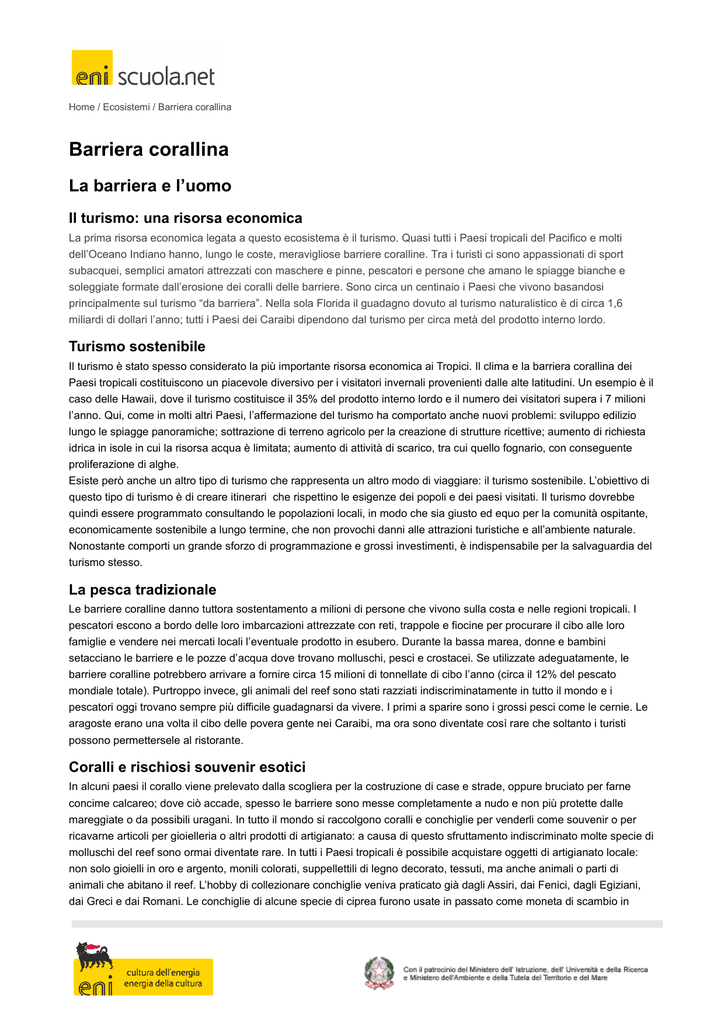 eni scuola.net

Home / Ecosistemi / Barriera corallina

Barriera corallina

La barriera e l'uomo

Il turismo: una risorsa economica

La prima risorsa economica legata a questo ecosistema è il turismo. Quasi tutti i Paesi tropicali del Pacifico e molti dell'Oceano Indiano hanno, lungo le coste, meravigliose barriere coralline. Tra i turisti ci sono appassionati di sport subacquei, semplici amatori attrezzati con maschere e pinne, pescatori e persone che amano le spiagge bianche e soleggiate formate dall'erosione dei coralli delle barriere. Sono circa un centinaio i Paesi che vivono basandosi principalmente sul turismo "da barriera". Nella sola Florida il guadagno dovuto al turismo naturalistico è di circa 1,6 miliardi di dollari l'anno; tutti i Paesi dei Caraibi dipendono dal turismo per circa metà del prodotto interno lordo.

Turismo sostenibile

Il turismo è stato spesso considerato la più importante risorsa economica ai Tropici. Il clima e la barriera corallina dei Paesi tropicali costituiscono un piacevole diversivo per i visitatori invernali provenienti dalle alte latitudini. Un esempio è il caso delle Hawaii, dove il turismo costituisce il 35% del prodotto interno lordo e il numero dei visitatori supera i 7 milioni l'anno. Qui, come in molti altri Paesi, l'affermazione del turismo ha comportato anche nuovi problemi: sviluppo edilizio lungo le spiagge panoramiche; sottrazione di terreno agricolo per la creazione di strutture ricettive; aumento di richiesta idrica in isole in cui la risorsa acqua è limitata; aumento di attività di scarico, tra cui quello fognario, con conseguente proliferazione di alghe.
Esiste però anche un altro tipo di turismo che rappresenta un altro modo di viaggiare: il turismo sostenibile. L'obiettivo di questo tipo di turismo è di creare itinerari che rispettino le esigenze dei popoli e dei paesi visitati. Il turismo dovrebbe quindi essere programmato consultando le popolazioni locali, in modo che sia giusto ed equo per la comunità ospitante, economicamente sostenibile a lungo termine, che non provochi danni alle attrazioni turistiche e all'ambiente naturale. Nonostante comporti un grande sforzo di programmazione e grossi investimenti, è indispensabile per la salvaguardia del turismo stesso.

La pesca tradizionale

Le barriere coralline danno tuttora sostentamento a milioni di persone che vivono sulla costa e nelle regioni tropicali. I pescatori escono a bordo delle loro imbarcazioni attrezzate con reti, trappole e fiocine per procurare il cibo alle loro famiglie e vendere nei mercati locali l'eventuale prodotto in esubero. Durante la bassa marea, donne e bambini setacciano le barriere e le pozze d'acqua dove trovano molluschi, pesci e crostacei. Se utilizzate adeguatamente, le barriere coralline potrebbero arrivare a fornire circa 15 milioni di tonnellate di cibo l'anno (circa il 12% del pescato mondiale totale). Purtroppo invece, gli animali del reef sono stati razziati indiscriminatamente in tutto il mondo e i pescatori oggi trovano sempre più difficile guadagnarsi da vivere. I primi a sparire sono i grossi pesci come le cernie. Le aragoste erano una volta il cibo delle povera gente nei Caraibi, ma ora sono diventate così rare che soltanto i turisti possono permettersele al ristorante.

Coralli e rischiosi souvenir esotici

In alcuni paesi il corallo viene prelevato dalla scogliera per la costruzione di case e strade, oppure bruciato per farne concime calcareo; dove ciò accade, spesso le barriere sono messe completamente a nudo e non più protette dalle mareggiate o da possibili uragani. In tutto il mondo si raccolgono coralli e conchiglie per venderli come souvenir o per ricavarne articoli per gioielleria o altri prodotti di artigianato: a causa di questo sfruttamento indiscriminato molte specie di molluschi del reef sono ormai diventate rare. In tutti i Paesi tropicali è possibile acquistare oggetti di artigianato locale: non solo gioielli in oro e argento, monili colorati, suppellettili di legno decorato, tessuti, ma anche animali o parti di animali che abitano il reef. L'hobby di collezionare conchiglie veniva praticato già dagli Assiri, dai Fenici, dagli Egiziani, dai Greci e dai Romani. Le conchiglie di alcune specie di ciprea furono usate in passato come moneta di scambio in

eni cultura dell'energia energia della cultura

Con il patrocinio del Ministero dell' Istruzione, dell' Università e della Ricerca e Ministero dell'Ambiente e della Tutela del Territorio e del Mare